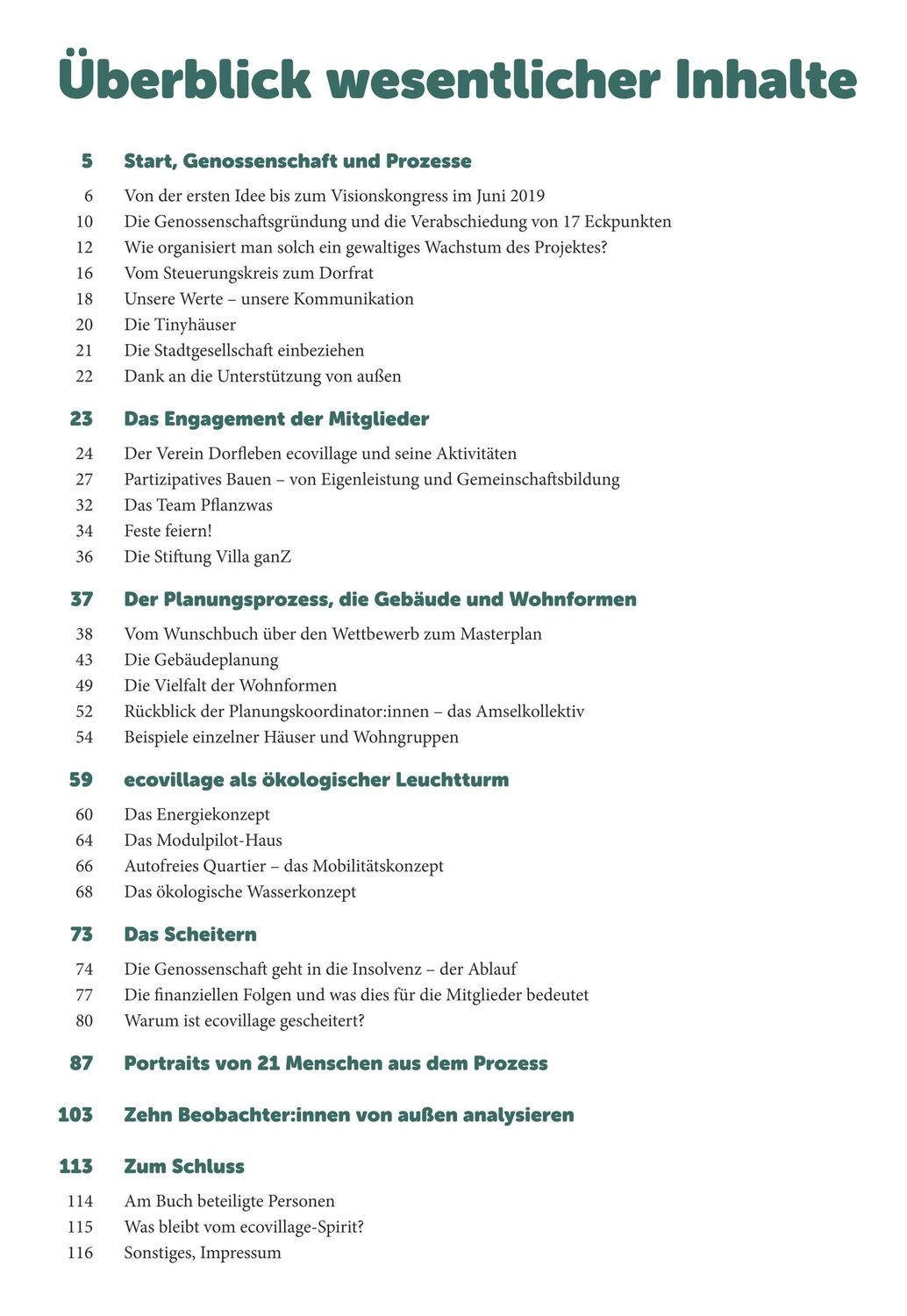 Überblick wesentlicher Inhalte

5 Start, Genossenschaft und Prozesse

6 Von der ersten Idee bis zum Visionskongress im Juni 2019
10 Die Genossenschaftsgründung und die Verabschiedung von 17 Eckpunkten
12 Wie organisiert man solch ein gewaltiges Wachstum des Projektes?
16 Vom Steuerungskreis zum Dorfrat
18 Unsere Werte – unsere Kommunikation
20 Die Tinyhäuser
21 Die Stadtgesellschaft einbeziehen
22 Dank an die Unterstützung von außen

23 Das Engagement der Mitglieder

24 Der Verein Dorfleben ecovillage und seine Aktivitäten
27 Partizipatives Bauen – von Eigenleistung und Gemeinschaftsbildung
32 Das Team Pflanzwas
34 Feste feiern!
36 Die Stiftung Villa ganZ

37 Der Planungsprozess, die Gebäude und Wohnformen

38 Vom Wunschbuch über den Wettbewerb zum Masterplan
43 Die Gebäudeplanung
49 Die Vielfalt der Wohnformen
52 Rückblick der Planungskoordinator:innen – das Amselkollektiv
54 Beispiele einzelner Häuser und Wohngruppen

59 ecovillage als ökologischer Leuchtturm

60 Das Energiekonzept
64 Das Modulpilot-Haus
66 Autofreies Quartier – das Mobilitätskonzept
68 Das ökologische Wasserkonzept

73 Das Scheitern

74 Die Genossenschaft geht in die Insolvenz – der Ablauf
77 Die finanziellen Folgen und was dies für die Mitglieder bedeutet
80 Warum ist ecovillage gescheitert?

87 Portraits von 21 Menschen aus dem Prozess

103 Zehn Beobachter:innen von außen analysieren

113 Zum Schluss

114 Am Buch beteiligte Personen
115 Was bleibt vom ecovillage-Spirit?
116 Sonstiges, Impressum